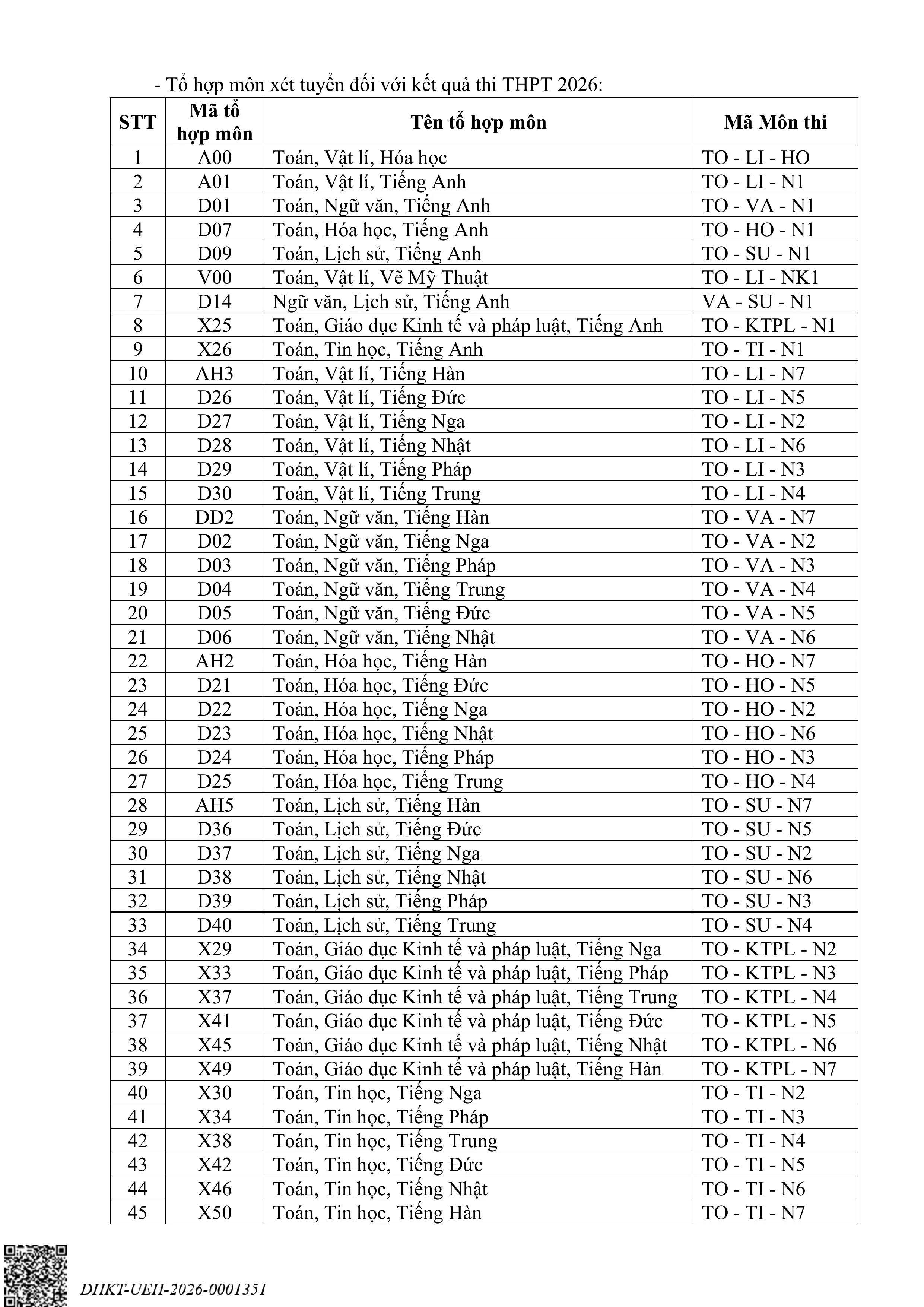 - Tổ hợp môn xét tuyển đối với kết quả thi THPT 2026:

| STT | Mã tổ hợp môn | Tên tổ hợp môn | Mã Môn thi |
|---|---|---|---|
| 1 | A00 | Toán, Vật lí, Hóa học | TO - LI - HO |
| 2 | A01 | Toán, Vật lí, Tiếng Anh | TO - LI - N1 |
| 3 | D01 | Toán, Ngữ văn, Tiếng Anh | TO - VA - N1 |
| 4 | D07 | Toán, Hóa học, Tiếng Anh | TO - HO - N1 |
| 5 | D09 | Toán, Lịch sử, Tiếng Anh | TO - SU - N1 |
| 6 | V00 | Toán, Vật lí, Vẽ Mỹ Thuật | TO - LI - NK1 |
| 7 | D14 | Ngữ văn, Lịch sử, Tiếng Anh | VA - SU - N1 |
| 8 | X25 | Toán, Giáo dục Kinh tế và pháp luật, Tiếng Anh | TO - KTPL - N1 |
| 9 | X26 | Toán, Tin học, Tiếng Anh | TO - TI - N1 |
| 10 | AH3 | Toán, Vật lí, Tiếng Hàn | TO - LI - N7 |
| 11 | D26 | Toán, Vật lí, Tiếng Đức | TO - LI - N5 |
| 12 | D27 | Toán, Vật lí, Tiếng Nga | TO - LI - N2 |
| 13 | D28 | Toán, Vật lí, Tiếng Nhật | TO - LI - N6 |
| 14 | D29 | Toán, Vật lí, Tiếng Pháp | TO - LI - N3 |
| 15 | D30 | Toán, Vật lí, Tiếng Trung | TO - LI - N4 |
| 16 | DD2 | Toán, Ngữ văn, Tiếng Hàn | TO - VA - N7 |
| 17 | D02 | Toán, Ngữ văn, Tiếng Nga | TO - VA - N2 |
| 18 | D03 | Toán, Ngữ văn, Tiếng Pháp | TO - VA - N3 |
| 19 | D04 | Toán, Ngữ văn, Tiếng Trung | TO - VA - N4 |
| 20 | D05 | Toán, Ngữ văn, Tiếng Đức | TO - VA - N5 |
| 21 | D06 | Toán, Ngữ văn, Tiếng Nhật | TO - VA - N6 |
| 22 | AH2 | Toán, Hóa học, Tiếng Hàn | TO - HO - N7 |
| 23 | D21 | Toán, Hóa học, Tiếng Đức | TO - HO - N5 |
| 24 | D22 | Toán, Hóa học, Tiếng Nga | TO - HO - N2 |
| 25 | D23 | Toán, Hóa học, Tiếng Nhật | TO - HO - N6 |
| 26 | D24 | Toán, Hóa học, Tiếng Pháp | TO - HO - N3 |
| 27 | D25 | Toán, Hóa học, Tiếng Trung | TO - HO - N4 |
| 28 | AH5 | Toán, Lịch sử, Tiếng Hàn | TO - SU - N7 |
| 29 | D36 | Toán, Lịch sử, Tiếng Đức | TO - SU - N5 |
| 30 | D37 | Toán, Lịch sử, Tiếng Nga | TO - SU - N2 |
| 31 | D38 | Toán, Lịch sử, Tiếng Nhật | TO - SU - N6 |
| 32 | D39 | Toán, Lịch sử, Tiếng Pháp | TO - SU - N3 |
| 33 | D40 | Toán, Lịch sử, Tiếng Trung | TO - SU - N4 |
| 34 | X29 | Toán, Giáo dục Kinh tế và pháp luật, Tiếng Nga | TO - KTPL - N2 |
| 35 | X33 | Toán, Giáo dục Kinh tế và pháp luật, Tiếng Pháp | TO - KTPL - N3 |
| 36 | X37 | Toán, Giáo dục Kinh tế và pháp luật, Tiếng Trung | TO - KTPL - N4 |
| 37 | X41 | Toán, Giáo dục Kinh tế và pháp luật, Tiếng Đức | TO - KTPL - N5 |
| 38 | X45 | Toán, Giáo dục Kinh tế và pháp luật, Tiếng Nhật | TO - KTPL - N6 |
| 39 | X49 | Toán, Giáo dục Kinh tế và pháp luật, Tiếng Hàn | TO - KTPL - N7 |
| 40 | X30 | Toán, Tin học, Tiếng Nga | TO - TI - N2 |
| 41 | X34 | Toán, Tin học, Tiếng Pháp | TO - TI - N3 |
| 42 | X38 | Toán, Tin học, Tiếng Trung | TO - TI - N4 |
| 43 | X42 | Toán, Tin học, Tiếng Đức | TO - TI - N5 |
| 44 | X46 | Toán, Tin học, Tiếng Nhật | TO - TI - N6 |
| 45 | X50 | Toán, Tin học, Tiếng Hàn | TO - TI - N7 |

ĐHKT-UEH-2026-0001351